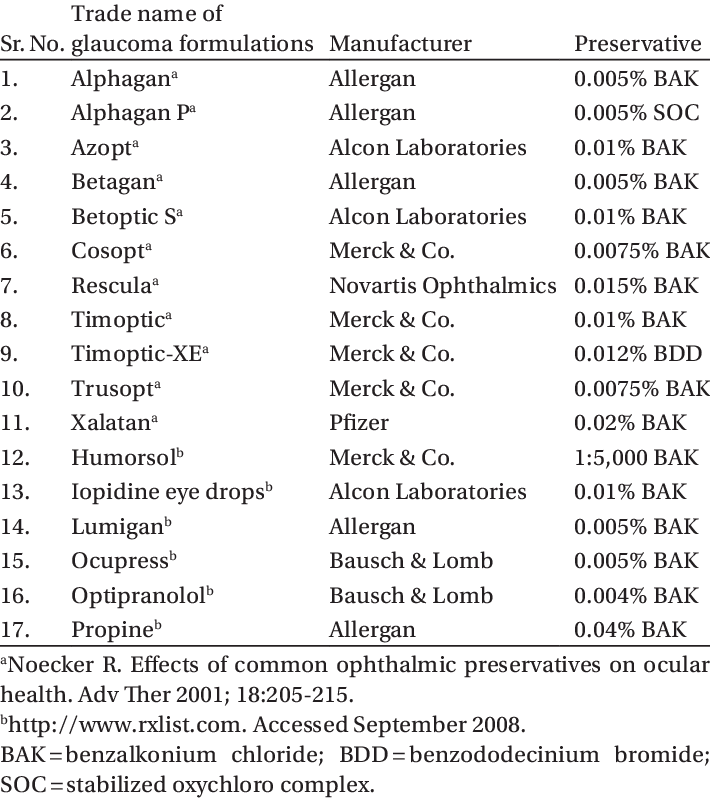 | Sr. No. | Trade name of glaucoma formulations | Manufacturer | Preservative |
|---|---|---|---|
| 1. | Alphagan$^a$ | Allergan | 0.005% BAK |
| 2. | Alphagan P$^a$ | Allergan | 0.005% SOC |
| 3. | Azopt$^a$ | Alcon Laboratories | 0.01% BAK |
| 4. | Betagan$^a$ | Allergan | 0.005% BAK |
| 5. | Betoptic S$^a$ | Alcon Laboratories | 0.01% BAK |
| 6. | Cosopt$^a$ | Merck & Co. | 0.0075% BAK |
| 7. | Rescula$^a$ | Novartis Ophthalmics | 0.015% BAK |
| 8. | Timoptic$^a$ | Merck & Co. | 0.01% BAK |
| 9. | Timoptic-XE$^a$ | Merck & Co. | 0.012% BDD |
| 10. | Trusopt$^a$ | Merck & Co. | 0.0075% BAK |
| 11. | Xalatan$^a$ | Pfizer | 0.02% BAK |
| 12. | Humorsol$^b$ | Merck & Co. | 1:5,000 BAK |
| 13. | Iopidine eye drops$^b$ | Alcon Laboratories | 0.01% BAK |
| 14. | Lumigan$^b$ | Allergan | 0.005% BAK |
| 15. | Ocupress$^b$ | Bausch & Lomb | 0.005% BAK |
| 16. | Optipranolol$^b$ | Bausch & Lomb | 0.004% BAK |
| 17. | Propine$^b$ | Allergan | 0.04% BAK |

$^a$Noecker R. Effects of common ophthalmic preservatives on ocular health. Adv Ther 2001; 18:205-215.
$^b$http://www.rxlist.com. Accessed September 2008.
BAK = benzalkonium chloride; BDD = benzododecinium bromide; SOC = stabilized oxychloro complex.